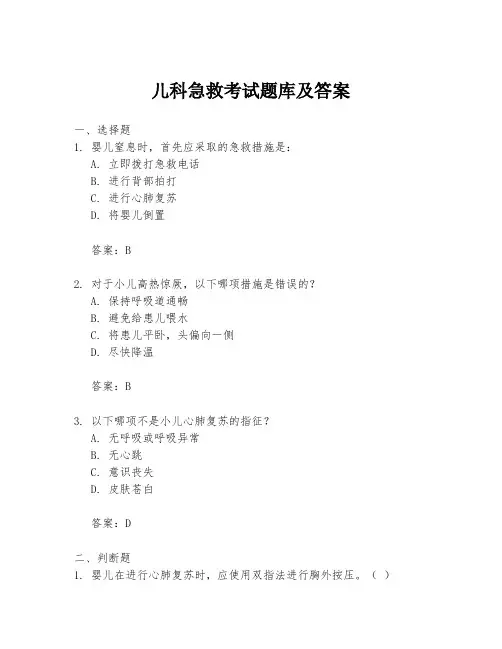 儿科急救考试题库及答案

一、选择题

1. 婴儿窒息时，首先应采取的急救措施是：

A. 立即拨打急救电话

B. 进行背部拍打

C. 进行心肺复苏

D. 将婴儿倒置

答案：B

2. 对于小儿高热惊厥，以下哪项措施是错误的？

A. 保持呼吸道通畅

B. 避免给患儿喂水

C. 将患儿平卧，头偏向一侧

D. 尽快降温

答案：B

3. 以下哪项不是小儿心肺复苏的指征？

A. 无呼吸或呼吸异常

B. 无心跳

C. 意识丧失

D. 皮肤苍白

答案：D

二、判断题

1. 婴儿在进行心肺复苏时，应使用双指法进行胸外按压。（ ）